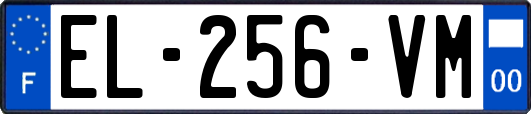 F
EL-256-VM
00